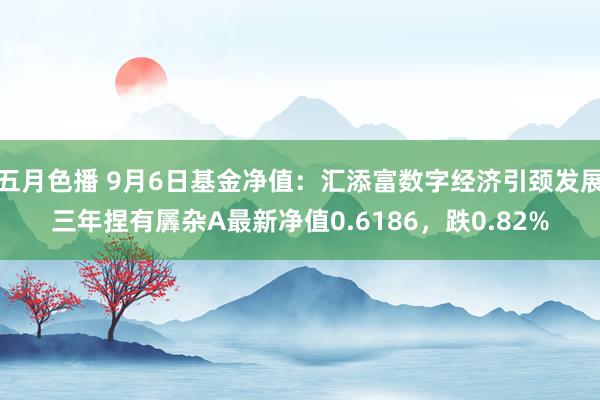 五月色播 9月6日基金净值：汇添富数字经济引颈发展三年捏有羼杂A最新净值0.6186，跌0.82%